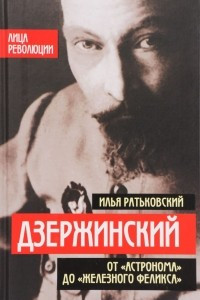 ЛИЦА РЕВОЛЮЦИИ

ИЛЬЯ РАТЬКОВСКИЙ

ДЗЕРЖИНСКИЙ

ОТ «АСТРОНОМА» ДО «ЖЕЛЕЗНОГО ФЕЛИКСА»